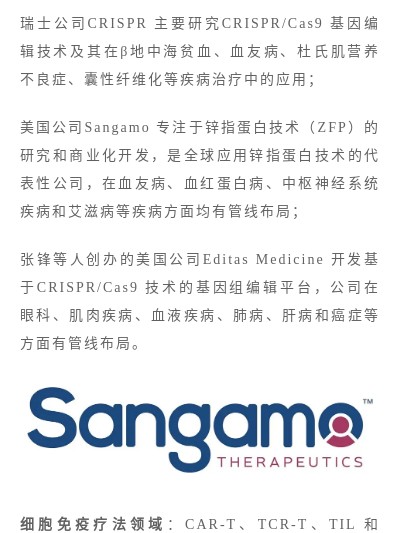 瑞士公司CRISPR主要研究CRISPR/Cas9基因编辑技术及其在β地中海贫血、血友病、杜氏肌营养不良症、囊性纤维化等疾病治疗中的应用；

美国公司Sangamo专注于锌指蛋白技术（ZFP）的研究和商业化开发，是全球应用锌指蛋白技术的代表性公司，在血友病、血红蛋白病、中枢神经系统疾病和艾滋病等疾病方面均有管线布局；

张锋等人创办的美国公司Editas Medicine开发基于CRISPR/Cas9技术的基因组编辑平台，公司在眼科、肌肉疾病、血液疾病、肺病、肝病和癌症等方面有管线布局。

Sangamo™
THERAPEUTICS

细胞免疫疗法领域：CAR-T、TCR-T、TIL和